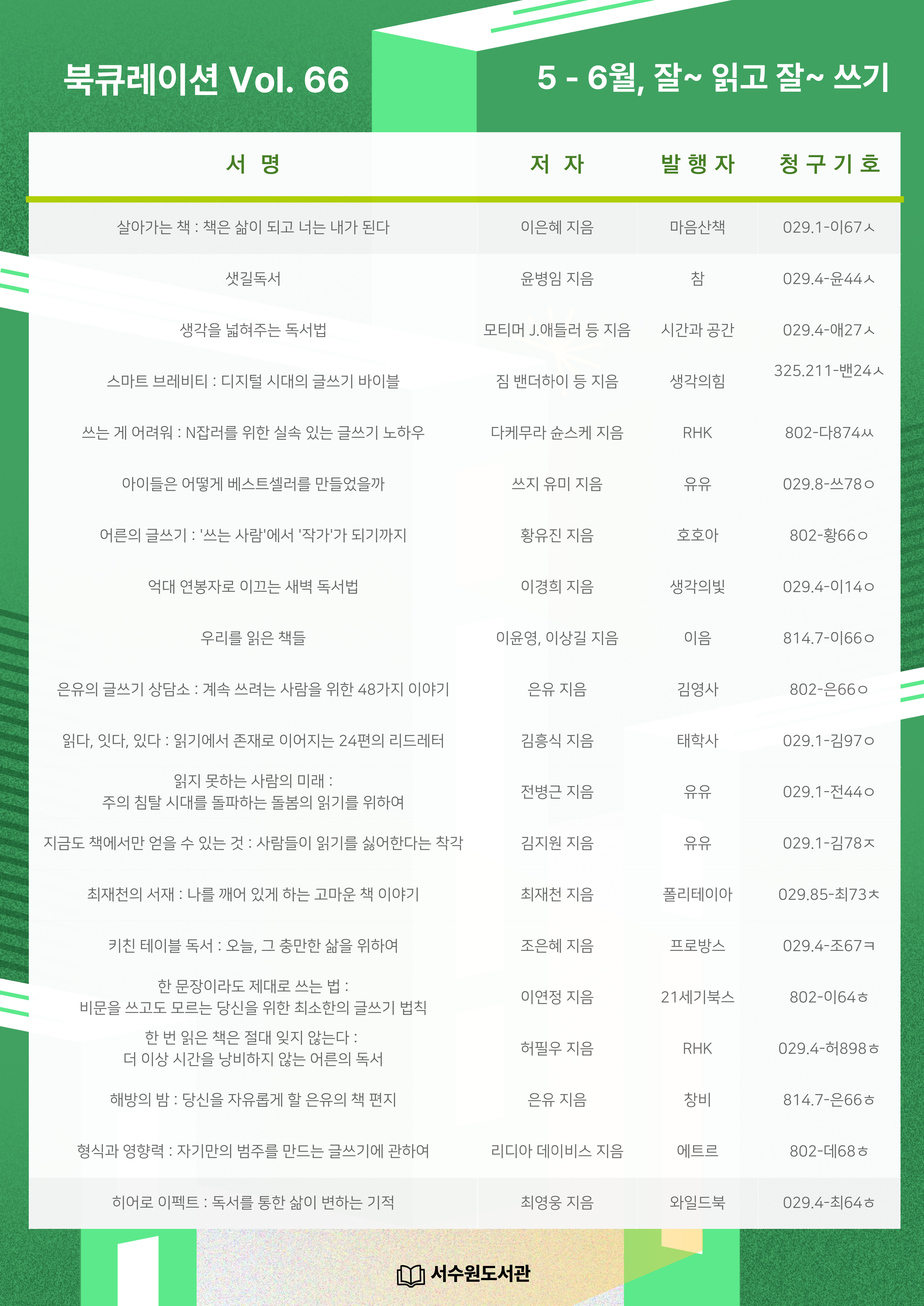 북큐레이션 Vol. 66

5 - 6월, 잘~ 읽고 잘~ 쓰기

| 서 명 | 저 자 | 발 행 자 | 청 구 기 호 |
|---|---|---|---|
| 살아가는 책 : 책은 삶이 되고 너는 내가 된다 | 이은혜 지음 | 마음산책 | 029.1-이67ㅅ |
| 샛길독서 | 윤병임 지음 | 참 | 029.4-윤44ㅅ |
| 생각을 넓혀주는 독서법 | 모티머 J.애들러 등 지음 | 시간과 공간 | 029.4-애27ㅅ |
| 스마트 브레비티 : 디지털 시대의 글쓰기 바이블 | 짐 밴더하이 등 지음 | 생각의힘 | 325.211-밴24ㅅ |
| 쓰는 게 어려워 : N잡러를 위한 실속 있는 글쓰기 노하우 | 다케무라 슌스케 지음 | RHK | 802-다874ㅆ |
| 아이들은 어떻게 베스트셀러를 만들었을까 | 쓰지 유미 지음 | 유유 | 029.8-쓰78ㅇ |
| 어른의 글쓰기 : '쓰는 사람'에서 '작가'가 되기까지 | 황유진 지음 | 호호아 | 802-황66ㅇ |
| 억대 연봉자로 이끄는 새벽 독서법 | 이경희 지음 | 생각의빛 | 029.4-이14ㅇ |
| 우리를 읽은 책들 | 이윤영, 이상길 지음 | 이음 | 814.7-이66ㅇ |
| 은유의 글쓰기 상담소 : 계속 쓰려는 사람을 위한 48가지 이야기 | 은유 지음 | 김영사 | 802-은66ㅇ |
| 읽다, 잇다, 있다 : 읽기에서 존재로 이어지는 24편의 리드레터 | 김흥식 지음 | 태학사 | 029.1-김97ㅇ |
| 읽지 못하는 사람의 미래 : 주의 침탈 시대를 돌파하는 돌봄의 읽기를 위하여 | 전병근 지음 | 유유 | 029.1-전44ㅇ |
| 지금도 책에서만 얻을 수 있는 것 : 사람들이 읽기를 싫어한다는 착각 | 김지원 지음 | 유유 | 029.1-김78ㅈ |
| 최재천의 서재 : 나를 깨어 있게 하는 고마운 책 이야기 | 최재천 지음 | 폴리테이아 | 029.85-최73ㅊ |
| 키친 테이블 독서 : 오늘, 그 충만한 삶을 위하여 | 조은혜 지음 | 프로방스 | 029.4-조67ㅋ |
| 한 문장이라도 제대로 쓰는 법 : 비문을 쓰고도 모르는 당신을 위한 최소한의 글쓰기 법칙 | 이연정 지음 | 21세기북스 | 802-이64ㅎ |
| 한 번 읽은 책은 절대 잊지 않는다 : 더 이상 시간을 낭비하지 않는 어른의 독서 | 허필우 지음 | RHK | 029.4-허898ㅎ |
| 해방의 밤 : 당신을 자유롭게 할 은유의 책 편지 | 은유 지음 | 창비 | 814.7-은66ㅎ |
| 형식과 영향력 : 자기만의 범주를 만드는 글쓰기에 관하여 | 리디아 데이비스 지음 | 에트르 | 802-데68ㅎ |
| 히어로 이펙트 : 독서를 통한 삶이 변하는 기적 | 최영웅 지음 | 와일드북 | 029.4-최64ㅎ |

서수원도서관